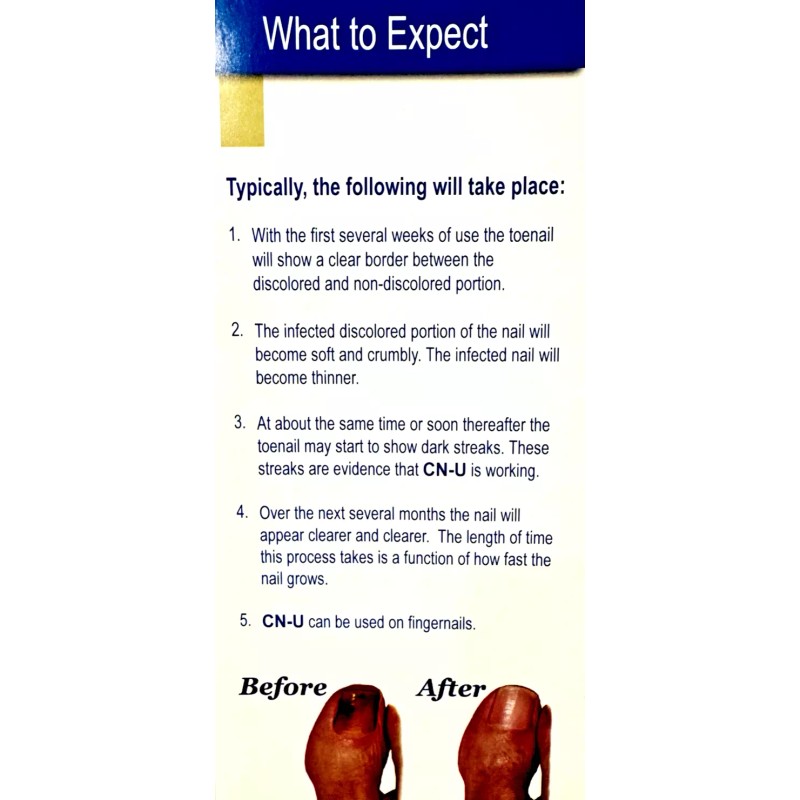 What to Expect

Typically, the following will take place:

1. With the first several weeks of use the toenail will show a clear border between the discolored and non-discolored portion.

2. The infected discolored portion of the nail will become soft and crumbly. The infected nail will become thinner.

3. At about the same time or soon thereafter the toenail may start to show dark streaks. These streaks are evidence that CN-U is working.

4. Over the next several months the nail will appear clearer and clearer. The length of time this process takes is a function of how fast the nail grows.

5. CN-U can be used on fingernails.

Before

After